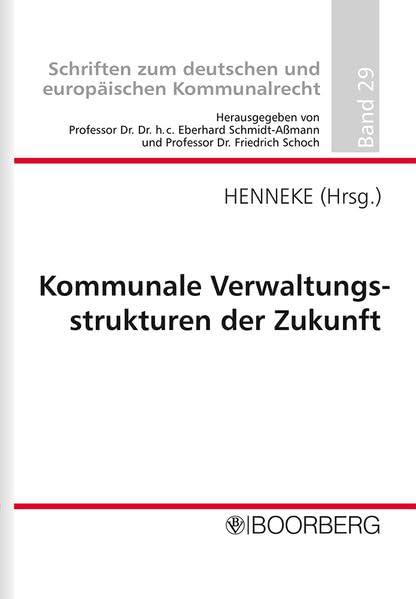 Schriften zum deutschen und europäischen Kommunalrecht

Herausgegeben von
Professor Dr. Dr. h.c. Eberhard Schmidt-Aßmann
und Professor Dr. Friedrich Schoch

Band 29

HENNEKE (Hrsg.)

Kommunale Verwaltungsstrukturen der Zukunft

BOORBERG